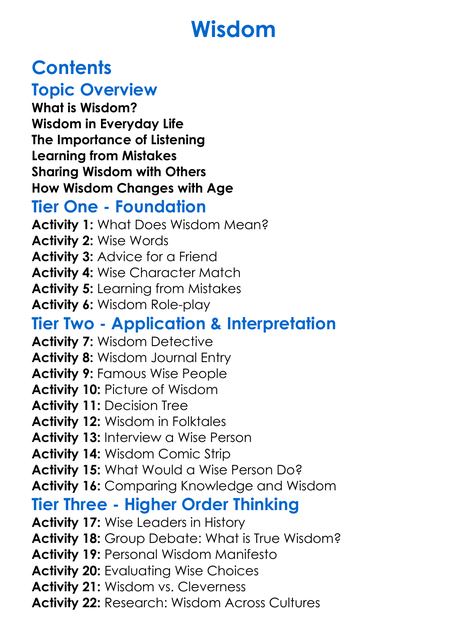 Wisdom

Contents

Topic Overview

What is Wisdom?
Wisdom in Everyday Life
The Importance of Listening
Learning from Mistakes
Sharing Wisdom with Others
How Wisdom Changes with Age

Tier One - Foundation

Activity 1: What Does Wisdom Mean?
Activity 2: Wise Words
Activity 3: Advice for a Friend
Activity 4: Wise Character Match
Activity 5: Learning from Mistakes
Activity 6: Wisdom Role-play

Tier Two - Application & Interpretation

Activity 7: Wisdom Detective
Activity 8: Wisdom Journal Entry
Activity 9: Famous Wise People
Activity 10: Picture of Wisdom
Activity 11: Decision Tree
Activity 12: Wisdom in Folktales
Activity 13: Interview a Wise Person
Activity 14: Wisdom Comic Strip
Activity 15: What Would a Wise Person Do?
Activity 16: Comparing Knowledge and Wisdom

Tier Three - Higher Order Thinking

Activity 17: Wise Leaders in History
Activity 18: Group Debate: What is True Wisdom?
Activity 19: Personal Wisdom Manifesto
Activity 20: Evaluating Wise Choices
Activity 21: Wisdom vs. Cleverness
Activity 22: Research: Wisdom Across Cultures